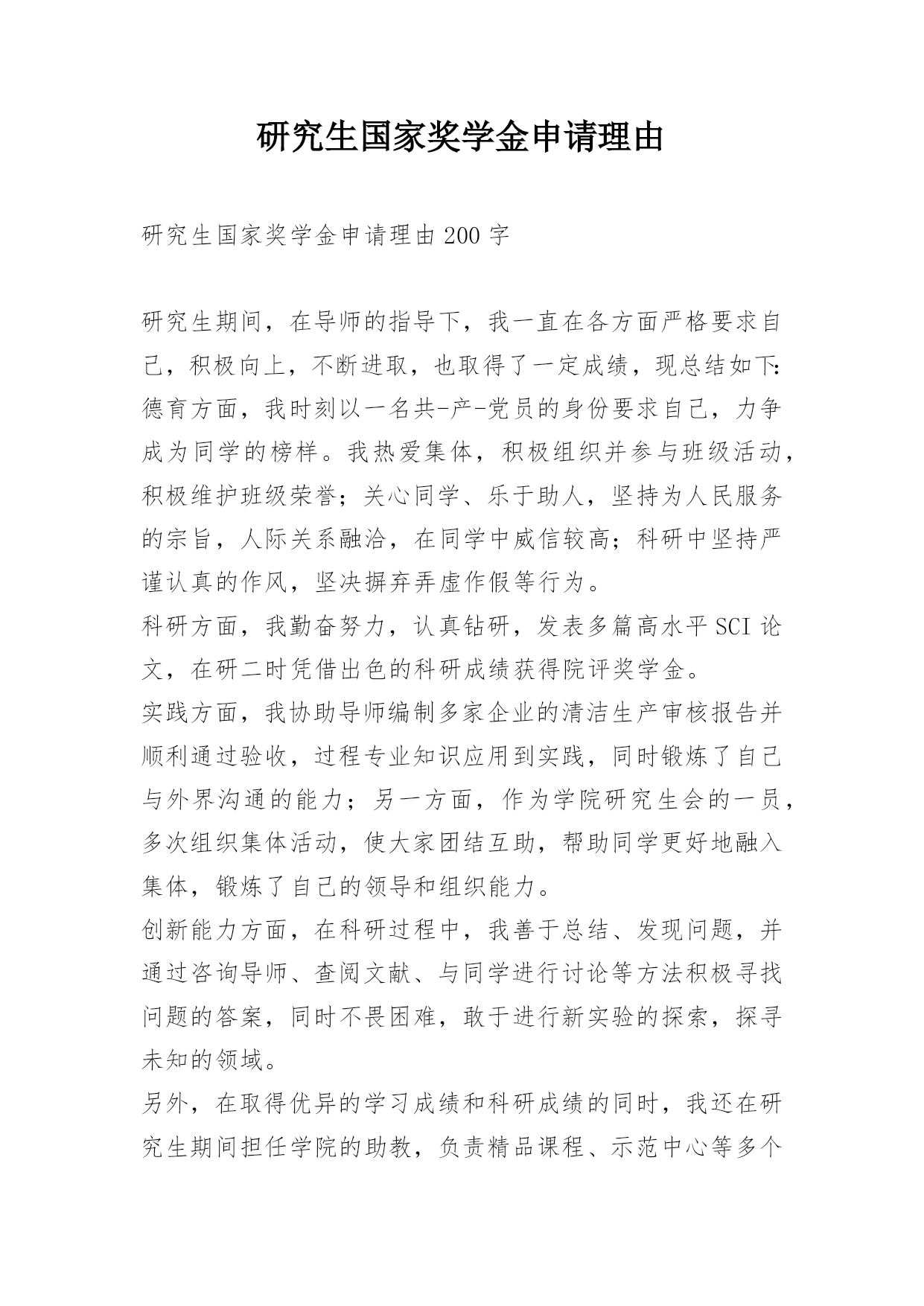 研究生国家奖学金申请理由

研究生国家奖学金申请理由200字

研究生期间，在导师的指导下，我一直在各方面严格要求自己，积极向上，不断进取，也取得了一定成绩，现总结如下:
德育方面，我时刻以一名共-产-党员的身份要求自己，力争成为同学的榜样。我热爱集体，积极组织并参与班级活动，积极维护班级荣誉；关心同学、乐于助人，坚持为人民服务的宗旨，人际关系融洽，在同学中威信较高；科研中坚持严谨认真的作风，坚决摒弃弄虚作假等行为。
科研方面，我勤奋努力，认真钻研，发表多篇高水平SCI论文，在研二时凭借出色的科研成绩获得院评奖学金。
实践方面，我协助导师编制多家企业的清洁生产审核报告并顺利通过验收，过程专业知识应用到实践，同时锻炼了自己与外界沟通的能力；另一方面，作为学院研究生会的一员，多次组织集体活动，使大家团结互助，帮助同学更好地融入集体，锻炼了自己的领导和组织能力。
创新能力方面，在科研过程中，我善于总结、发现问题，并通过咨询导师、查阅文献、与同学进行讨论等方法积极寻找问题的答案，同时不畏困难，敢于进行新实验的探索，探寻未知的领域。
另外，在取得优异的学习成绩和科研成绩的同时，我还在研究生期间担任学院的助教，负责精品课程、示范中心等多个